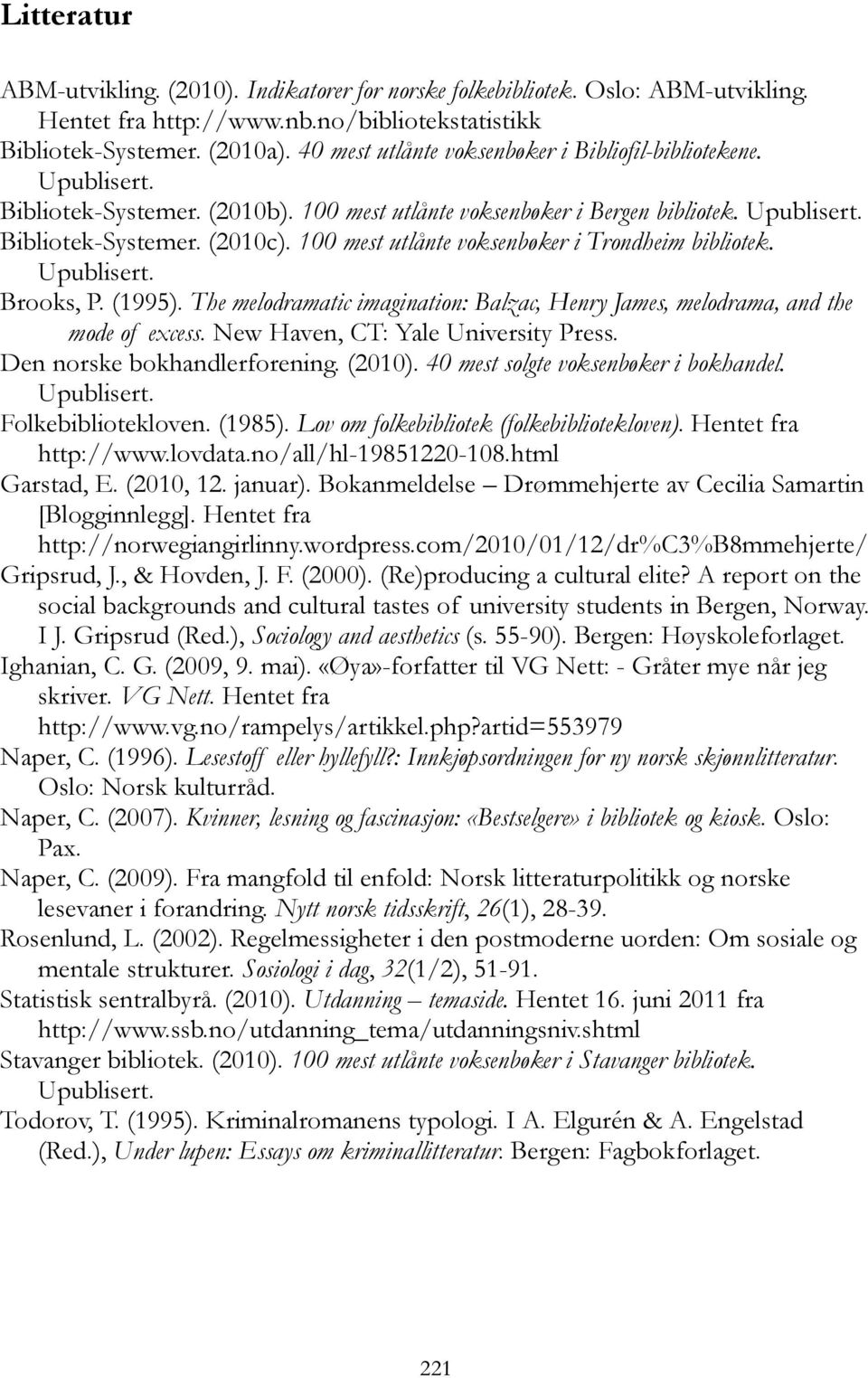 Litteratur

ABM-utvikling. (2010). Indikatorer for norske folkebibliotek. Oslo: ABM-utvikling. Hentet fra http://www.nb.no/bibliotekstatistikk

Bibliotek-Systemer. (2010a). 40 mest utlånte voksenbøker i Bibliofil-bibliotekene. Upublisert.

Bibliotek-Systemer. (2010b). 100 mest utlånte voksenbøker i Bergen bibliotek. Upublisert.

Bibliotek-Systemer. (2010c). 100 mest utlånte voksenbøker i Trondheim bibliotek. Upublisert.

Brooks, P. (1995). The melodramatic imagination: Balzac, Henry James, melodrama, and the mode of excess. New Haven, CT: Yale University Press.

Den norske bokhandlerforening. (2010). 40 mest solgte voksenbøker i bokhandel. Upublisert.

Folkebibliotekloven. (1985). Lov om folkebibliotek (folkebibliotekloven). Hentet fra http://www.lovdata.no/all/hl-19851220-108.html

Garstad, E. (2010, 12. januar). Bokanmeldelse – Drømmehjerte av Cecilia Samartin [Blogginnlegg]. Hentet fra http://norwegiangirlinny.wordpress.com/2010/01/12/dr%C3%B8mmehjerte/

Gripsrud, J., & Hovden, J. F. (2000). (Re)producing a cultural elite? A report on the social backgrounds and cultural tastes of university students in Bergen, Norway. I J. Gripsrud (Red.), Sociology and aesthetics (s. 55-90). Bergen: Høyskoleforlaget.

Ighanian, C. G. (2009, 9. mai). «Øya»-forfatter til VG Nett: - Gråter mye når jeg skriver. VG Nett. Hentet fra http://www.vg.no/rampelys/artikkel.php?artid=553979

Naper, C. (1996). Lesestoff eller hyllefyll?: Innkjøpsordningen for ny norsk skjønnlitteratur. Oslo: Norsk kulturråd.

Naper, C. (2007). Kvinner, lesning og fascinasjon: «Bestselgere» i bibliotek og kiosk. Oslo: Pax.

Naper, C. (2009). Fra mangfold til enfold: Norsk litteraturpolitikk og norske lesevaner i forandring. Nytt norsk tidsskrift, 26(1), 28-39.

Rosenlund, L. (2002). Regelmessigheter i den postmoderne uorden: Om sosiale og mentale strukturer. Sosiologi i dag, 32(1/2), 51-91.

Statistisk sentralbyrå. (2010). Utdanning – temaside. Hentet 16. juni 2011 fra http://www.ssb.no/utdanning_tema/utdanningsniv.shtml

Stavanger bibliotek. (2010). 100 mest utlånte voksenbøker i Stavanger bibliotek. Upublisert.

Todorov, T. (1995). Kriminalromanens typologi. I A. Elgurén & A. Engelstad (Red.), Under lupen: Essays om kriminallitteratur. Bergen: Fagbokforlaget.

221